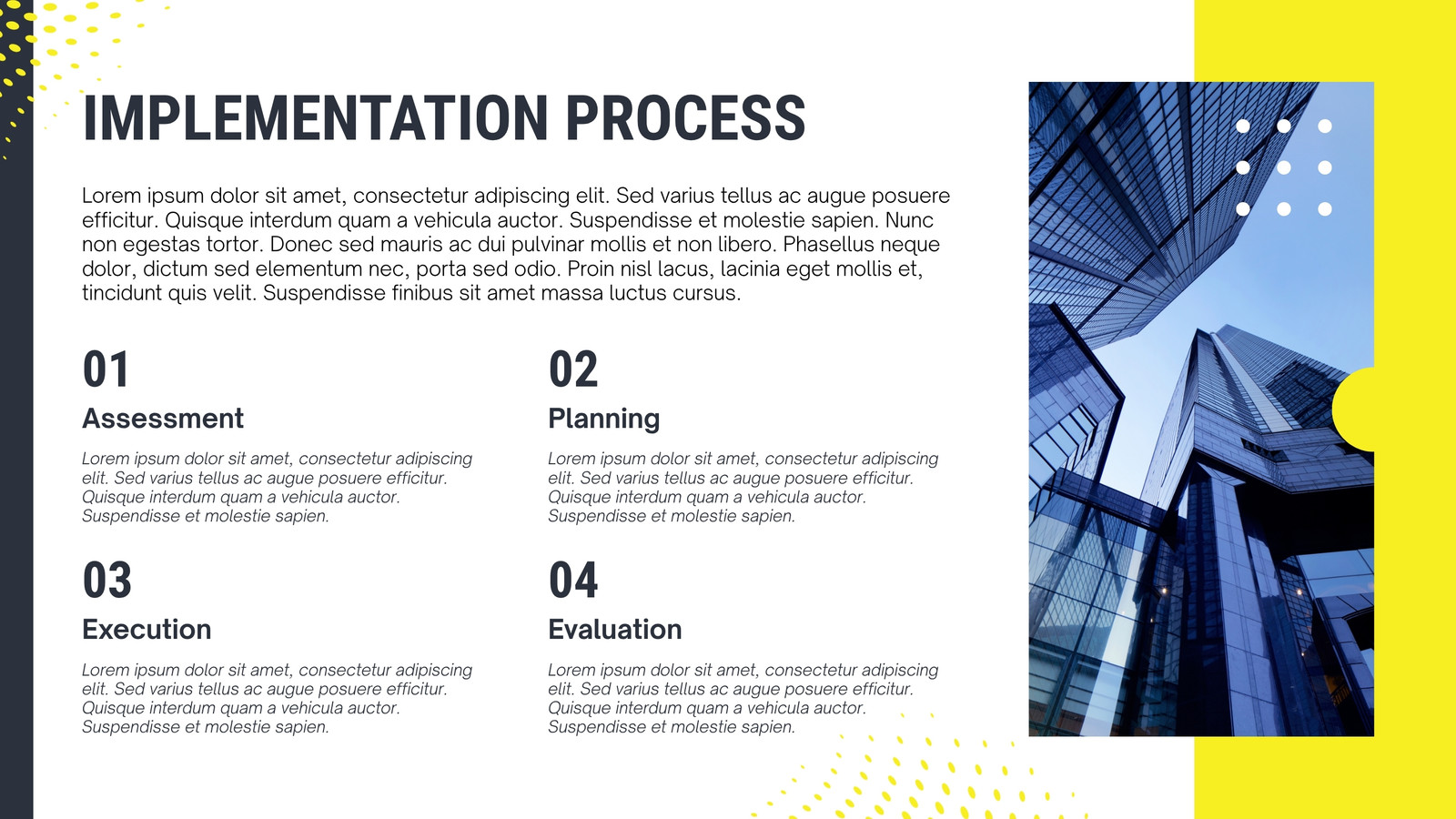 IMPLEMENTATION PROCESS

Lorem ipsum dolor sit amet, consectetur adipiscing elit. Sed varius tellus ac augue posuere efficitur. Quisque interdum quam a vehicula auctor. Suspendisse et molestie sapien. Nunc non egestas tortor. Donec sed mauris ac dui pulvinar mollis et non libero. Phasellus neque dolor, dictum sed elementum nec, porta sed odio. Proin nisl lacus, lacinia eget mollis et, tincidunt quis velit. Suspendisse finibus sit amet massa luctus cursus.

01

Assessment

Lorem ipsum dolor sit amet, consectetur adipiscing elit. Sed varius tellus ac augue posuere efficitur. Quisque interdum quam a vehicula auctor. Suspendisse et molestie sapien.

02

Planning

Lorem ipsum dolor sit amet, consectetur adipiscing elit. Sed varius tellus ac augue posuere efficitur. Quisque interdum quam a vehicula auctor. Suspendisse et molestie sapien.

03

Execution

Lorem ipsum dolor sit amet, consectetur adipiscing elit. Sed varius tellus ac augue posuere efficitur. Quisque interdum quam a vehicula auctor. Suspendisse et molestie sapien.

04

Evaluation

Lorem ipsum dolor sit amet, consectetur adipiscing elit. Sed varius tellus ac augue posuere efficitur. Quisque interdum quam a vehicula auctor. Suspendisse et molestie sapien.